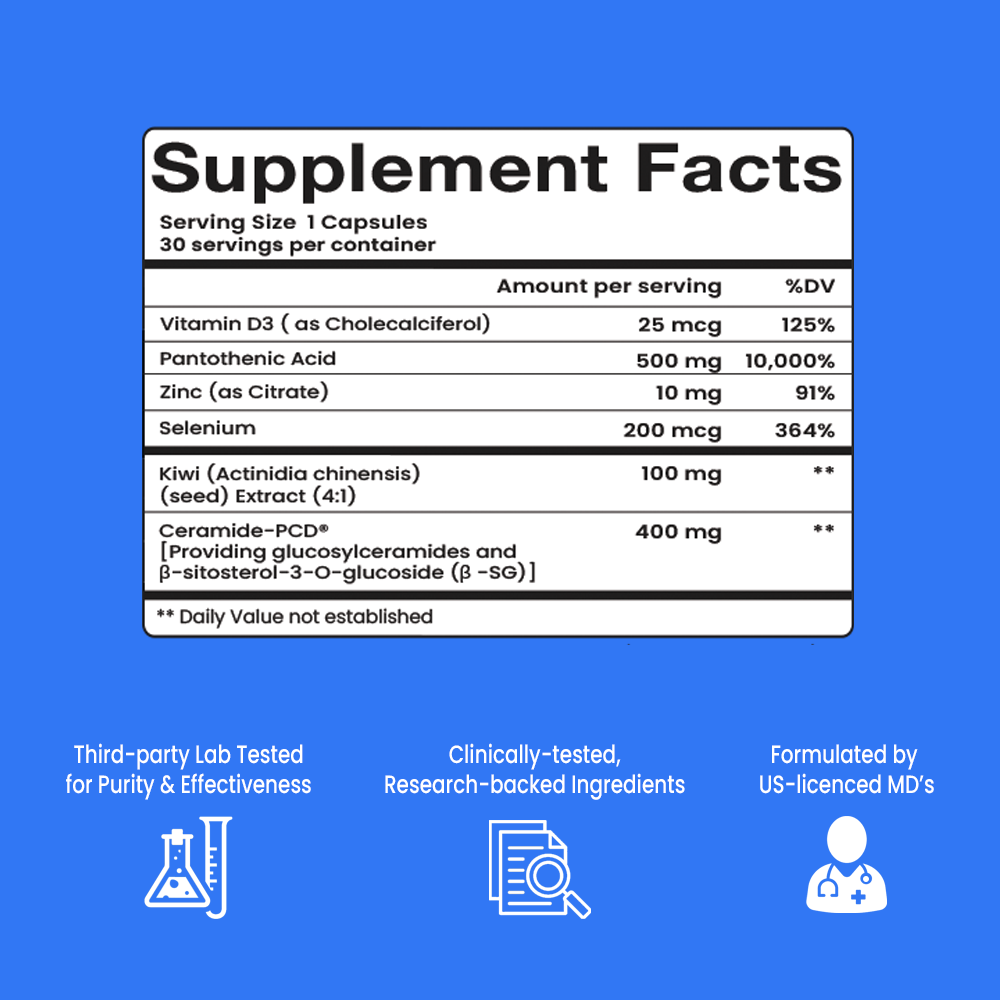 Supplement Facts

Serving Size 1 Capsules
30 servings per container

|  | Amount per serving | %DV |
|---|---|---|
| Vitamin D3 ( as Cholecalciferol) | 25 mcg | 125% |
| Pantothenic Acid | 500 mg | 10,000% |
| Zinc (as Citrate) | 10 mg | 91% |
| Selenium | 200 mcg | 364% |
| Kiwi (Actinidia chinensis) (seed) Extract (4:1) | 100 mg | ** |
| Ceramide-PCD® [Providing glucosylceramides and β-sitosterol-3-O-glucoside (β -SG)] | 400 mg | ** |

** Daily Value not established

Third-party Lab Tested
for Purity & Effectiveness

Clinically-tested,
Research-backed Ingredients

Formulated by
US-licenced MD's